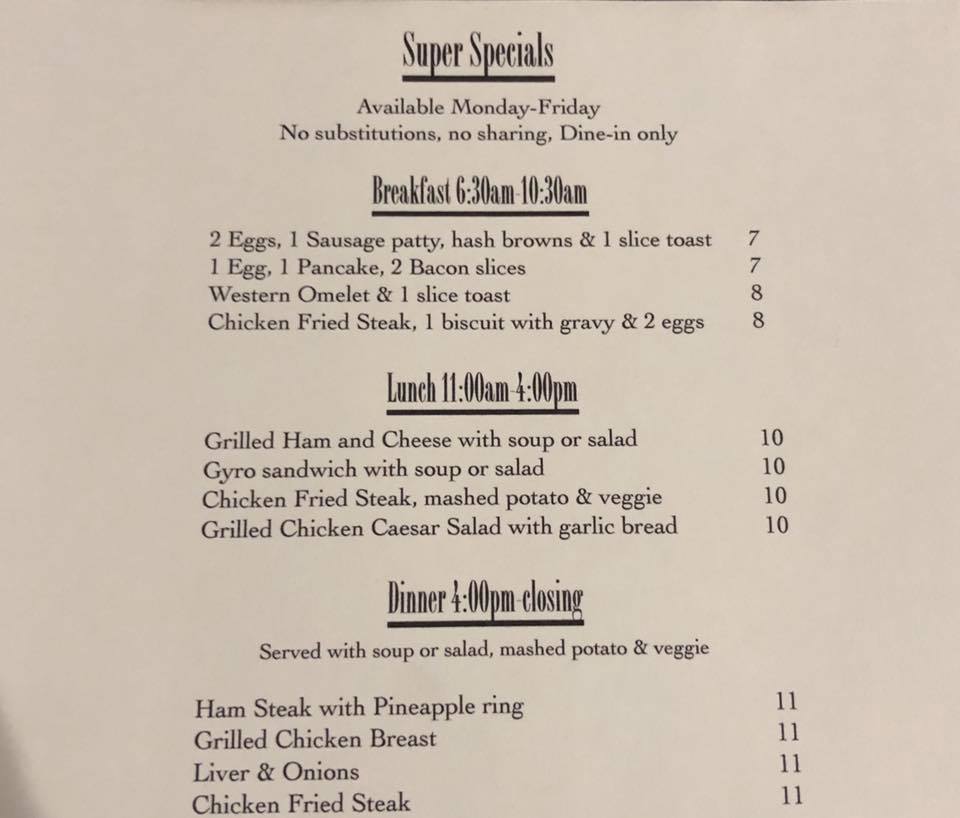 Super Specials

Available Monday-Friday
No substitutions, no sharing, Dine-in only

Breakfast 6:30am-10:30am

2 Eggs, 1 Sausage patty, hash browns & 1 slice toast 7
1 Egg, 1 Pancake, 2 Bacon slices 7
Western Omelet & 1 slice toast 8
Chicken Fried Steak, 1 biscuit with gravy & 2 eggs 8

Lunch 11:00am-4:00pm

Grilled Ham and Cheese with soup or salad 10
Gyro sandwich with soup or salad 10
Chicken Fried Steak, mashed potato & veggie 10
Grilled Chicken Caesar Salad with garlic bread 10

Dinner 4:00pm-closing

Served with soup or salad, mashed potato & veggie

Ham Steak with Pineapple ring 11
Grilled Chicken Breast 11
Liver & Onions 11
Chicken Fried Steak 11